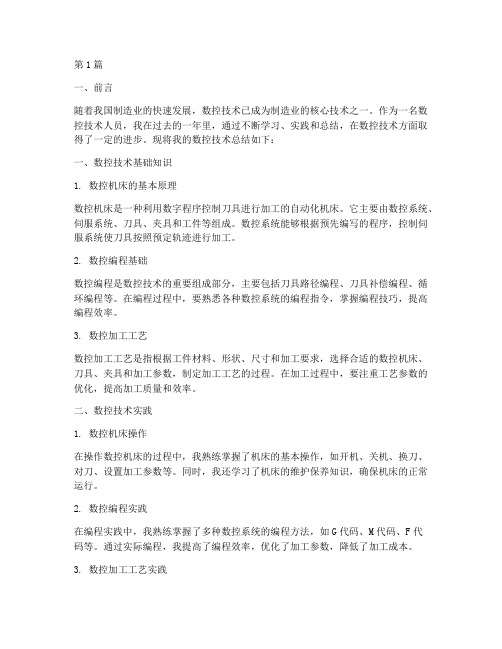 第1篇

一、前言

随着我国制造业的快速发展，数控技术已成为制造业的核心技术之一。作为一名数控技术人员，我在过去的一年里，通过不断学习、实践和总结，在数控技术方面取得了一定的进步。现将我的数控技术总结如下：

一、数控技术基础知识

1. 数控机床的基本原理

数控机床是一种利用数字程序控制刀具进行加工的自动化机床。它主要由数控系统、伺服系统、刀具、夹具和工件等组成。数控系统能够根据预先编写的程序，控制伺服系统使刀具按照预定轨迹进行加工。

2. 数控编程基础

数控编程是数控技术的重要组成部分，主要包括刀具路径编程、刀具补偿编程、循环编程等。在编程过程中，要熟悉各种数控系统的编程指令，掌握编程技巧，提高编程效率。

3. 数控加工工艺

数控加工工艺是指根据工件材料、形状、尺寸和加工要求，选择合适的数控机床、刀具、夹具和加工参数，制定加工工艺的过程。在加工过程中，要注重工艺参数的优化，提高加工质量和效率。

二、数控技术实践

1. 数控机床操作

在操作数控机床的过程中，我熟练掌握了机床的基本操作，如开机、关机、换刀、对刀、设置加工参数等。同时，我还学习了机床的维护保养知识，确保机床的正常运行。

2. 数控编程实践

在编程实践中，我熟练掌握了多种数控系统的编程方法，如G代码、M代码、F代码等。通过实际编程，我提高了编程效率，优化了加工参数，降低了加工成本。

3. 数控加工工艺实践